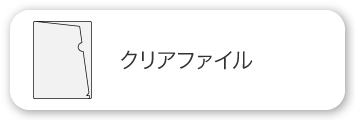 クリアファイル